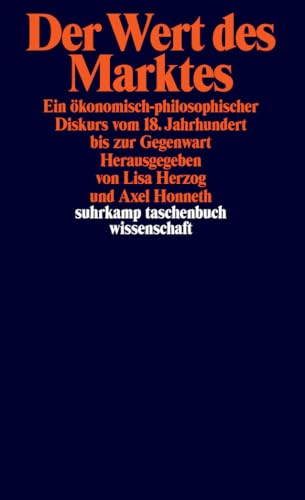 Der Wert des Marktes

Ein ökonomisch-philosophischer Diskurs vom 18. Jahrhundert bis zur Gegenwart
Herausgegeben von Lisa Herzog und Axel Honneth

suhrkamp taschenbuch wissenschaft